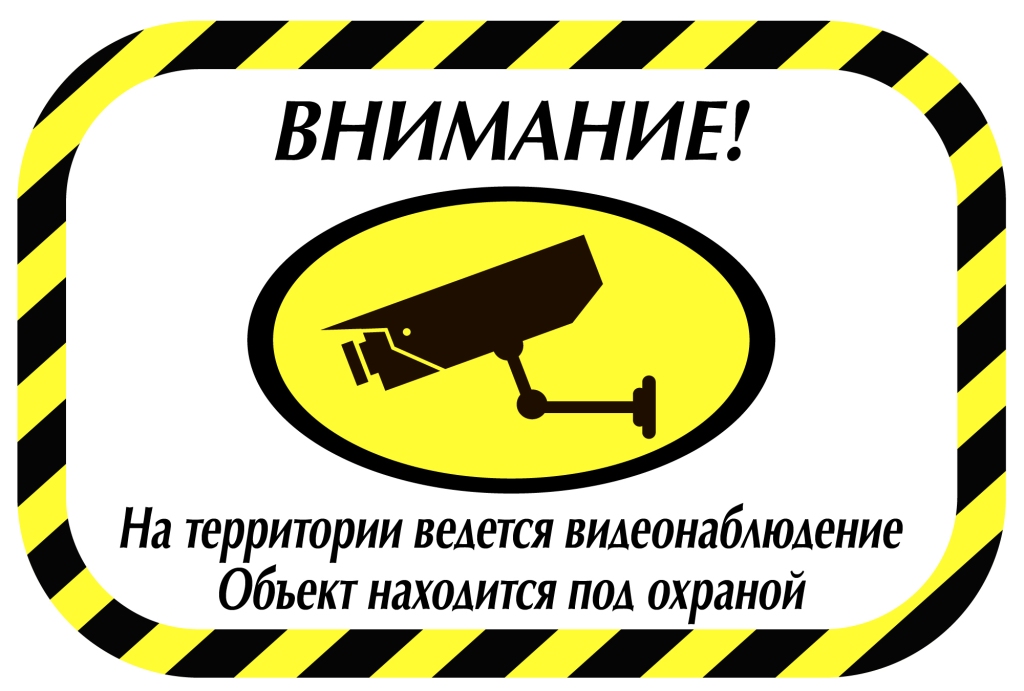 ВНИМАНИЕ!

На территории ведется видеонаблюдение
Объект находится под охраной